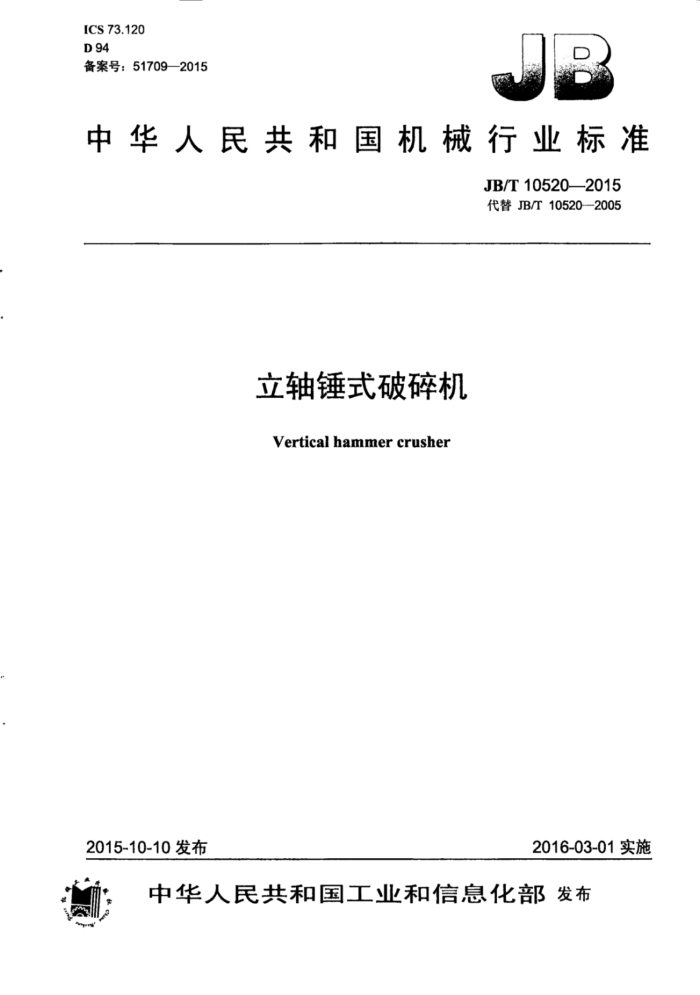 ICS 73.120
D 94
备案号：51709—2015

JB

中华人民共和国机械行业标准

JB/T 10520—2015
代替 JB/T 10520—2005

立轴锤式破碎机

Vertical hammer crusher

2015-10-10 发布

2016-03-01 实施

中华人民共和国工业和信息化部 发布